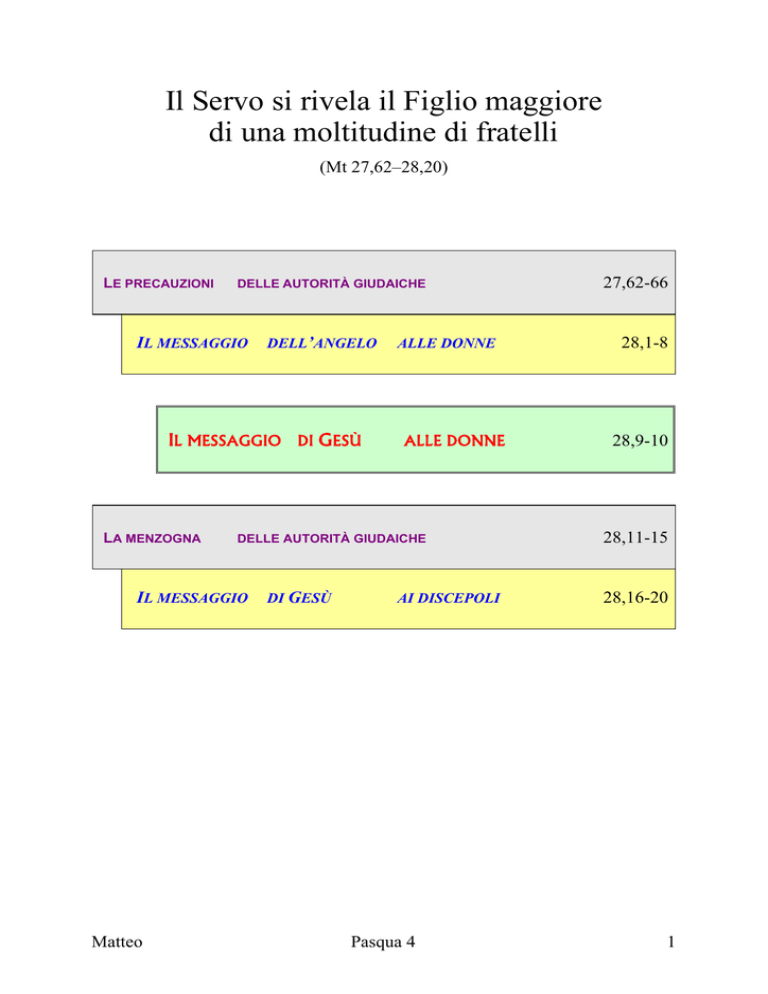 Il Servo si rivela il Figlio maggiore di una moltitudine di fratelli

(Mt 27,62–28,20)

LE PRECAUZIONI DELLE AUTORITÀ GIUDAICHE 27,62-66

IL MESSAGGIO DELL'ANGELO ALLE DONNE 28,1-8

IL MESSAGGIO DI GESÙ ALLE DONNE 28,9-10

LA MENZOGNA DELLE AUTORITÀ GIUDAICHE 28,11-15

IL MESSAGGIO DI GESÙ AI DISCEPOLI 28,16-20

Matteo Pasqua 4 1